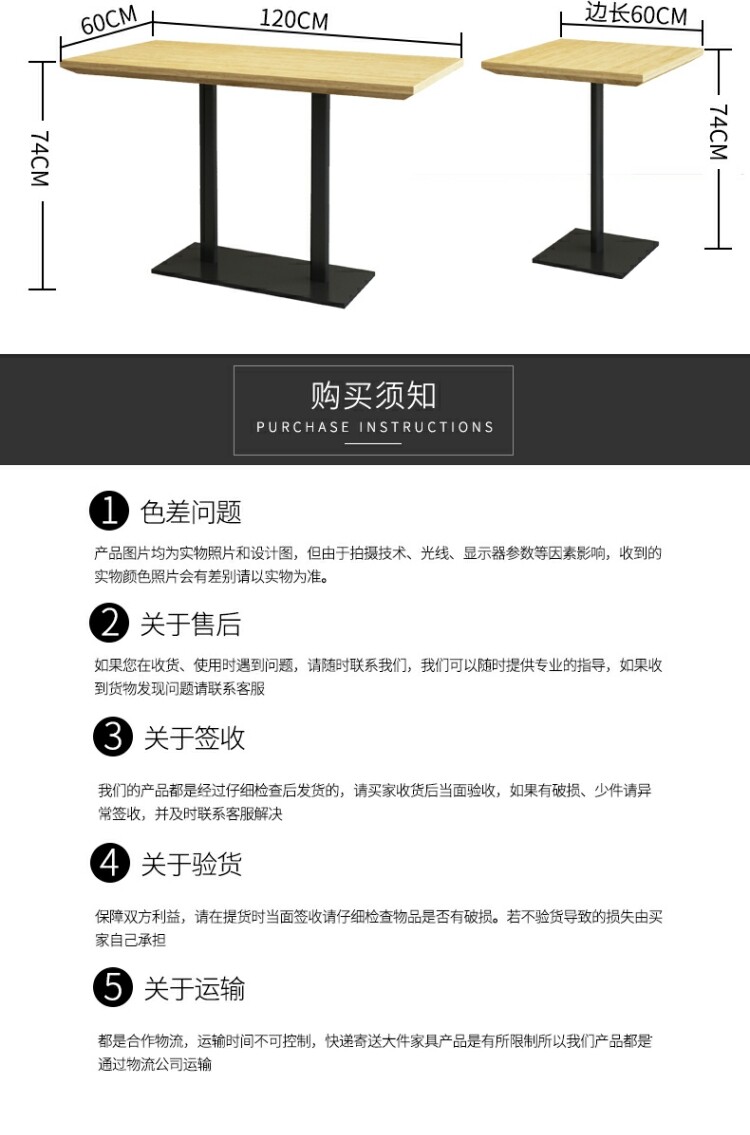 60CM
120CM
74CM
边长60CM
74CM

购买须知
PURCHASE INSTRUCTIONS

1 色差问题

产品图片均为实物照片和设计图，但由于拍摄技术、光线、显示器参数等因素影响，收到的实物颜色照片会有差别请以实物为准。

2 关于售后

如果您在收货、使用时遇到问题，请随时联系我们，我们可以随时提供专业的指导，如果收到货物发现问题请联系客服

3 关于签收

我们的产品都是经过仔细检查后发货的，请买家收货后当面验收，如果有破损、少件请异常签收，并及时联系客服解决

4 关于验货

保障双方利益，请在提货时当面签收请仔细检查物品是否有破损。若不验货导致的损失由买家自己承担

5 关于运输

都是合作物流，运输时间不可控制，快递寄送大件家具产品是有所限制所以我们产品都是通过物流公司运输